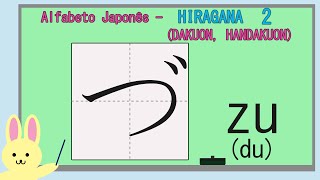 Alfabeto Japonês - HIRAGANA 2
(DAKUON, HANDAKUON)

づ

zu
(du)